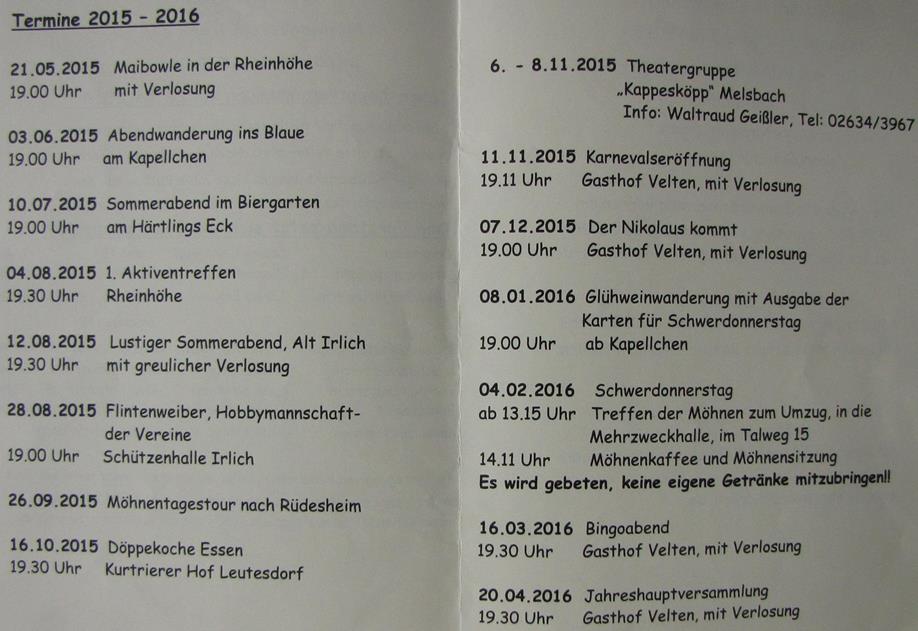 Termine 2015 - 2016

21.05.2015 Maibowle in der Rheinhöhe
19.00 Uhr mit Verlosung

03.06.2015 Abendwanderung ins Blaue
19.00 Uhr am Kapellchen

10.07.2015 Sommerabend im Biergarten
19.00 Uhr am Härtlings Eck

04.08.2015 1. Aktiventreffen
19.30 Uhr Rheinhöhe

12.08.2015 Lustiger Sommerabend, Alt Irlich
19.30 Uhr mit greulicher Verlosung

28.08.2015 Flintenweiber, Hobbymannschaft- der Vereine
19.00 Uhr Schützenhalle Irlich

26.09.2015 Möhnentagestour nach Rüdesheim

16.10.2015 Döppekoche Essen
19.30 Uhr Kurtrierer Hof Leutesdorf

6. - 8.11.2015 Theatergruppe „Kappesköpp" Melsbach
Info: Waltraud Geißler, Tel: 02634/3967

11.11.2015 Karnevalseröffnung
19.11 Uhr Gasthof Velten, mit Verlosung

07.12.2015 Der Nikolaus kommt
19.00 Uhr Gasthof Velten, mit Verlosung

08.01.2016 Glühweinwanderung mit Ausgabe der Karten für Schwerdonnerstag
19.00 Uhr ab Kapellchen

04.02.2016 Schwerdonnerstag
ab 13.15 Uhr Treffen der Möhnen zum Umzug, in die Mehrzweckhalle, im Talweg 15
14.11 Uhr Möhnenkaffee und Möhnensitzung
Es wird gebeten, keine eigene Getränke mitzubringen!!

16.03.2016 Bingoabend
19.30 Uhr Gasthof Velten, mit Verlosung

20.04.2016 Jahreshauptversammlung
19.30 Uhr Gasthof Velten, mit Verlosung